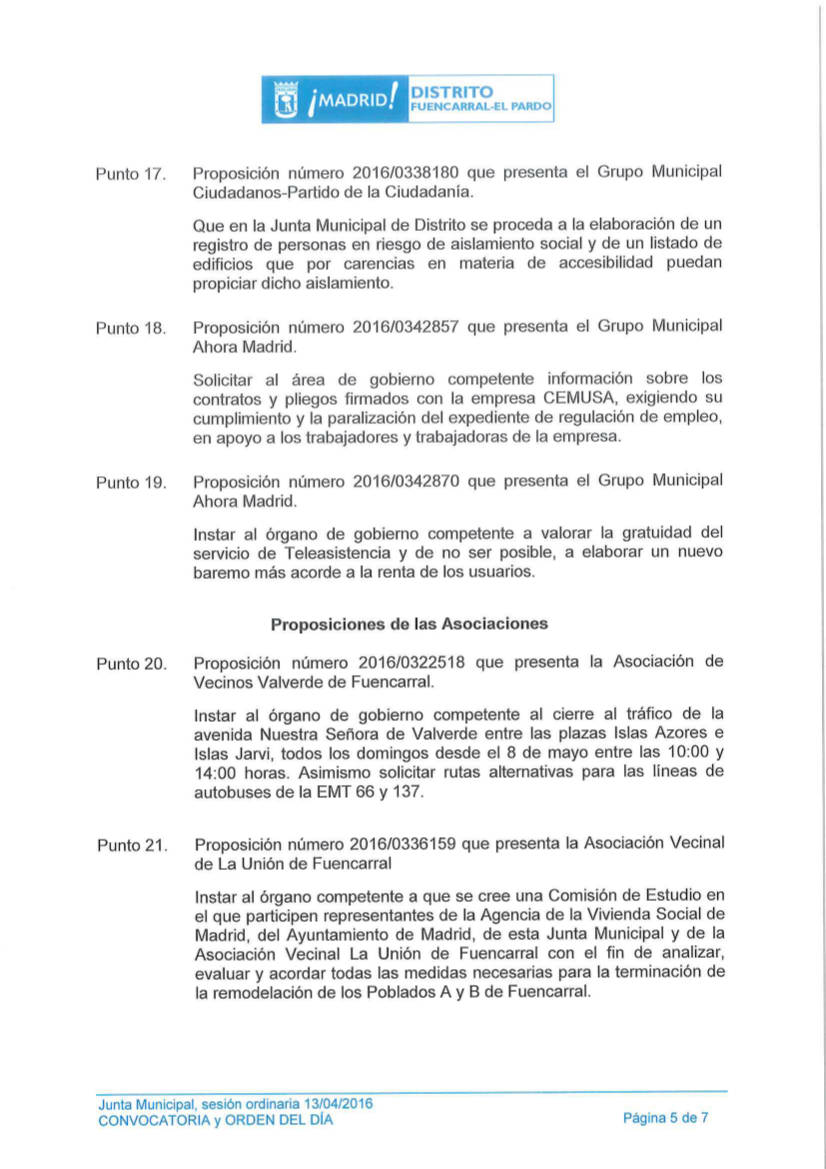 ¡MADRID! DISTRITO FUENCARRAL-EL PARDO

Punto 17. Proposición número 2016/0338180 que presenta el Grupo Municipal Ciudadanos-Partido de la Ciudadanía.

Que en la Junta Municipal de Distrito se proceda a la elaboración de un registro de personas en riesgo de aislamiento social y de un listado de edificios que por carencias en materia de accesibilidad puedan propiciar dicho aislamiento.

Punto 18. Proposición número 2016/0342857 que presenta el Grupo Municipal Ahora Madrid.

Solicitar al área de gobierno competente información sobre los contratos y pliegos firmados con la empresa CEMUSA, exigiendo su cumplimiento y la paralización del expediente de regulación de empleo, en apoyo a los trabajadores y trabajadoras de la empresa.

Punto 19. Proposición número 2016/0342870 que presenta el Grupo Municipal Ahora Madrid.

Instar al órgano de gobierno competente a valorar la gratuidad del servicio de Teleasistencia y de no ser posible, a elaborar un nuevo baremo más acorde a la renta de los usuarios.

Proposiciones de las Asociaciones

Punto 20. Proposición número 2016/0322518 que presenta la Asociación de Vecinos Valverde de Fuencarral.

Instar al órgano de gobierno competente al cierre al tráfico de la avenida Nuestra Señora de Valverde entre las plazas Islas Azores e Islas Jarvi, todos los domingos desde el 8 de mayo entre las 10:00 y 14:00 horas. Asimismo solicitar rutas alternativas para las líneas de autobuses de la EMT 66 y 137.

Punto 21. Proposición número 2016/0336159 que presenta la Asociación Vecinal de La Unión de Fuencarral

Instar al órgano competente a que se cree una Comisión de Estudio en el que participen representantes de la Agencia de la Vivienda Social de Madrid, del Ayuntamiento de Madrid, de esta Junta Municipal y de la Asociación Vecinal La Unión de Fuencarral con el fin de analizar, evaluar y acordar todas las medidas necesarias para la terminación de la remodelación de los Poblados A y B de Fuencarral.

Junta Municipal, sesión ordinaria 13/04/2016
CONVOCATORIA y ORDEN DEL DÍA

Página 5 de 7